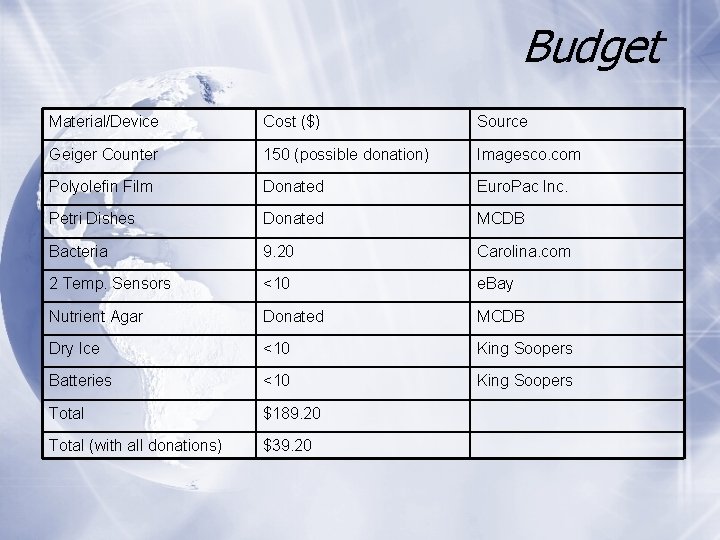 Budget

| Material/Device | Cost ($) | Source |
|---|---|---|
| Geiger Counter | 150 (possible donation) | Imagesco.com |
| Polyolefin Film | Donated | EuroPac Inc. |
| Petri Dishes | Donated | MCDB |
| Bacteria | 9.20 | Carolina.com |
| 2 Temp. Sensors | <10 | eBay |
| Nutrient Agar | Donated | MCDB |
| Dry Ice | <10 | King Soopers |
| Batteries | <10 | King Soopers |
| Total | $189.20 | |
| Total (with all donations) | $39.20 | |